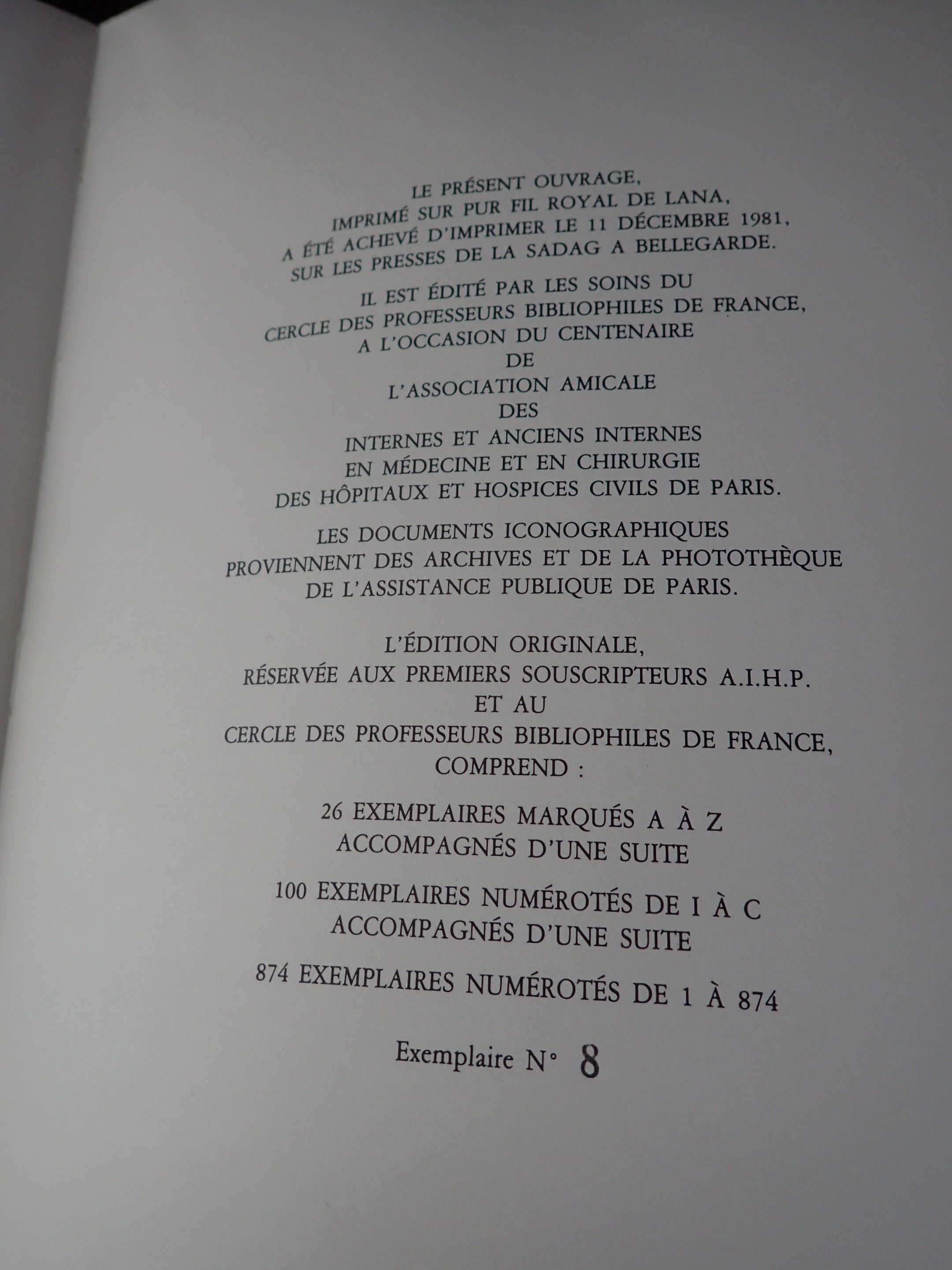 LE PRÉSENT OUVRAGE,
IMPRIMÉ SUR PUR FIL ROYAL DE LANA,
A ÉTÉ ACHEVÉ D'IMPRIMER LE 11 DÉCEMBRE 1981,
SUR LES PRESSES DE LA SADAG A BELLEGARDE.

IL EST ÉDITÉ PAR LES SOINS DU
CERCLE DES PROFESSEURS BIBLIOPHILES DE FRANCE,
A L'OCCASION DU CENTENAIRE
DE
L'ASSOCIATION AMICALE
DES
INTERNES ET ANCIENS INTERNES
EN MÉDECINE ET EN CHIRURGIE
DES HÔPITAUX ET HOSPICES CIVILS DE PARIS.

LES DOCUMENTS ICONOGRAPHIQUES
PROVIENNENT DES ARCHIVES ET DE LA PHOTOTHÈQUE
DE L'ASSISTANCE PUBLIQUE DE PARIS.

L'ÉDITION ORIGINALE,
RÉSERVÉE AUX PREMIERS SOUSCRIPTEURS A.I.H.P.
ET AU
CERCLE DES PROFESSEURS BIBLIOPHILES DE FRANCE,
COMPREND :

26 EXEMPLAIRES MARQUÉS A À Z
ACCOMPAGNÉS D'UNE SUITE

100 EXEMPLAIRES NUMÉROTÉS DE I À C
ACCOMPAGNÉS D'UNE SUITE

874 EXEMPLAIRES NUMÉROTÉS DE 1 À 874

Exemplaire N° 8